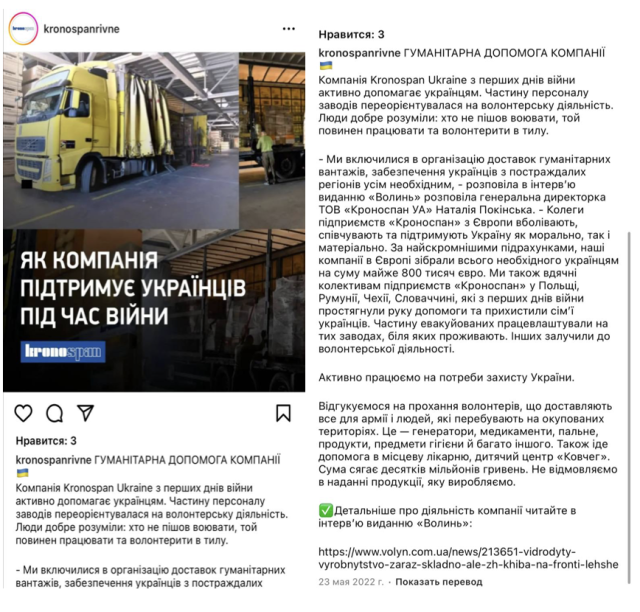 kronospan

kronospanrivne

...

ЯК КОМПАНІЯ ПІДТРИМУЄ УКРАЇНЦІВ ПІД ЧАС ВІЙНИ

kronospan

Нравится: 3

kronospanrivne ГУМАНІТАРНА ДОПОМОГА КОМПАНІЇ 🇺🇦

Компанія Kronospan Ukraine з перших днів війни активно допомагає українцям. Частину персоналу заводів переорієнтувалася на волонтерську діяльність. Люди добре розуміли: хто не пішов воювати, той повинен працювати та волонтерити в тилу.

- Ми включилися в організацію доставок гуманітарних вантажів, забезпечення українців з постраждалих

Нравится: 3

kronospanrivne ГУМАНІТАРНА ДОПОМОГА КОМПАНІЇ 🇺🇦

Компанія Kronospan Ukraine з перших днів війни активно допомагає українцям. Частину персоналу заводів переорієнтувалася на волонтерську діяльність. Люди добре розуміли: хто не пішов воювати, той повинен працювати та волонтерити в тилу.

- Ми включилися в організацію доставок гуманітарних вантажів, забезпечення українців з постраждалих регіонів усім необхідним, - розповіла в інтерв'ю виданню «Волинь» розповіла генеральна директорка ТОВ «Кроноспан УА» Наталія Покінська. - Колеги підприємств «Кроноспан» з Європи вболівають, співчувають та підтримують Україну як морально, так і матеріально. За найскромнішими підрахунками, наші компанії в Європі зібрали всього необхідного українцям на суму майже 800 тисяч євро. Ми також вдячні колективам підприємств «Кроноспан» у Польщі, Румунії, Чехії, Словаччині, які з перших днів війни простягнули руку допомоги та прихистили сім'ї українців. Частину евакуйованих працевлаштували на тих заводах, біля яких проживають. Інших залучили до волонтерської діяльності.

Активно працюємо на потреби захисту України.

Відгукуємося на прохання волонтерів, що доставляють все для армії і людей, які перебувають на окупованих територіях. Це — генератори, медикаменти, пальне, продукти, предмети гігієни й багато іншого. Також іде допомога в місцеву лікарню, дитячий центр «Ковчег». Сума сягає десятків мільйонів гривень. Не відмовляємо в наданні продукції, яку виробляємо.

✅Детальніше про діяльність компанії читайте в інтерв'ю виданню «Волинь»:

https://www.volyn.com.ua/news/213651-vidrodyty-vyrobnytstvo-zaraz-skladno-ale-zh-khiba-na-fronti-lehshe

23 мая 2022 г. · Показать перевод